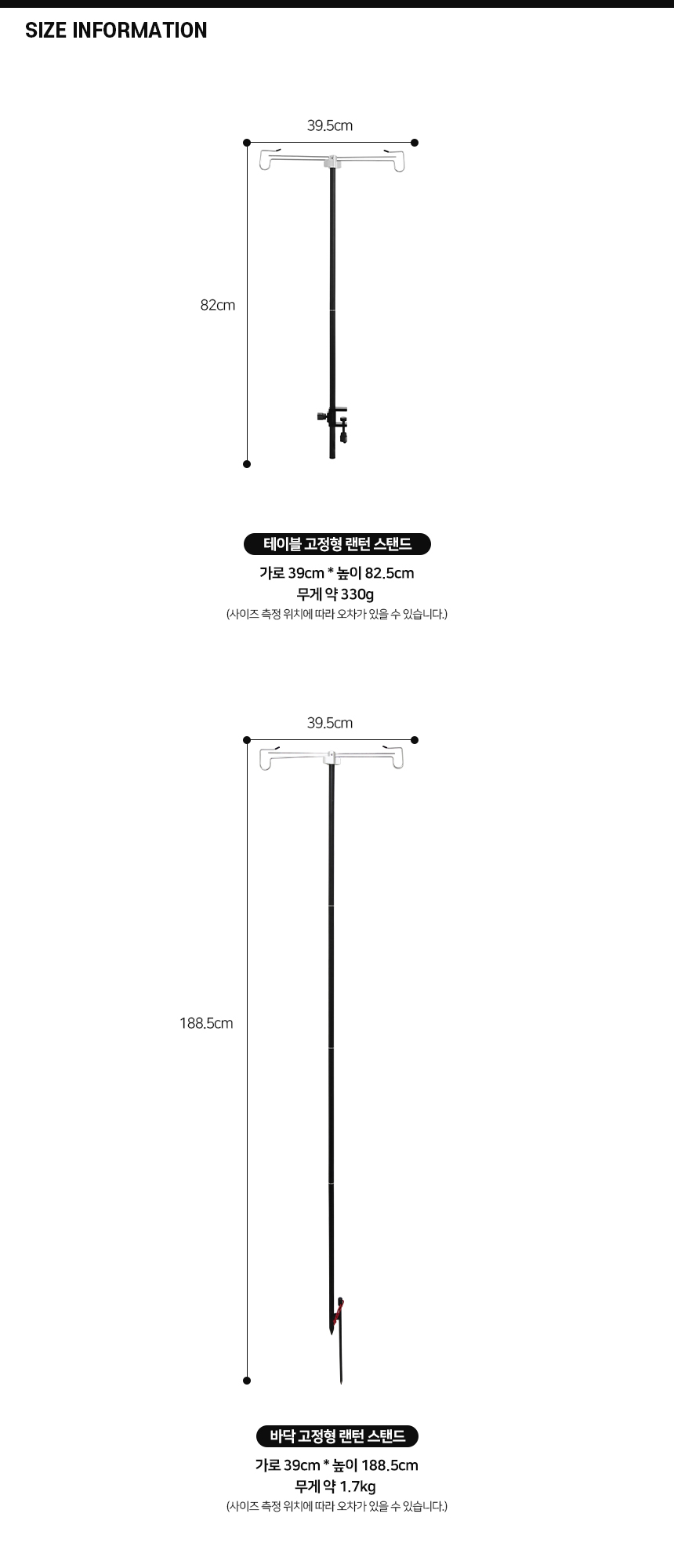 SIZE INFORMATION

39.5cm

82cm

테이블 고정형 랜턴 스탠드

가로 39cm * 높이 82.5cm
무게 약 330g
(사이즈 측정 위치에 따라 오차가 있을 수 있습니다.)

39.5cm

188.5cm

바닥 고정형 랜턴 스탠드

가로 39cm * 높이 188.5cm
무게 약 1.7kg
(사이즈 측정 위치에 따라 오차가 있을 수 있습니다.)